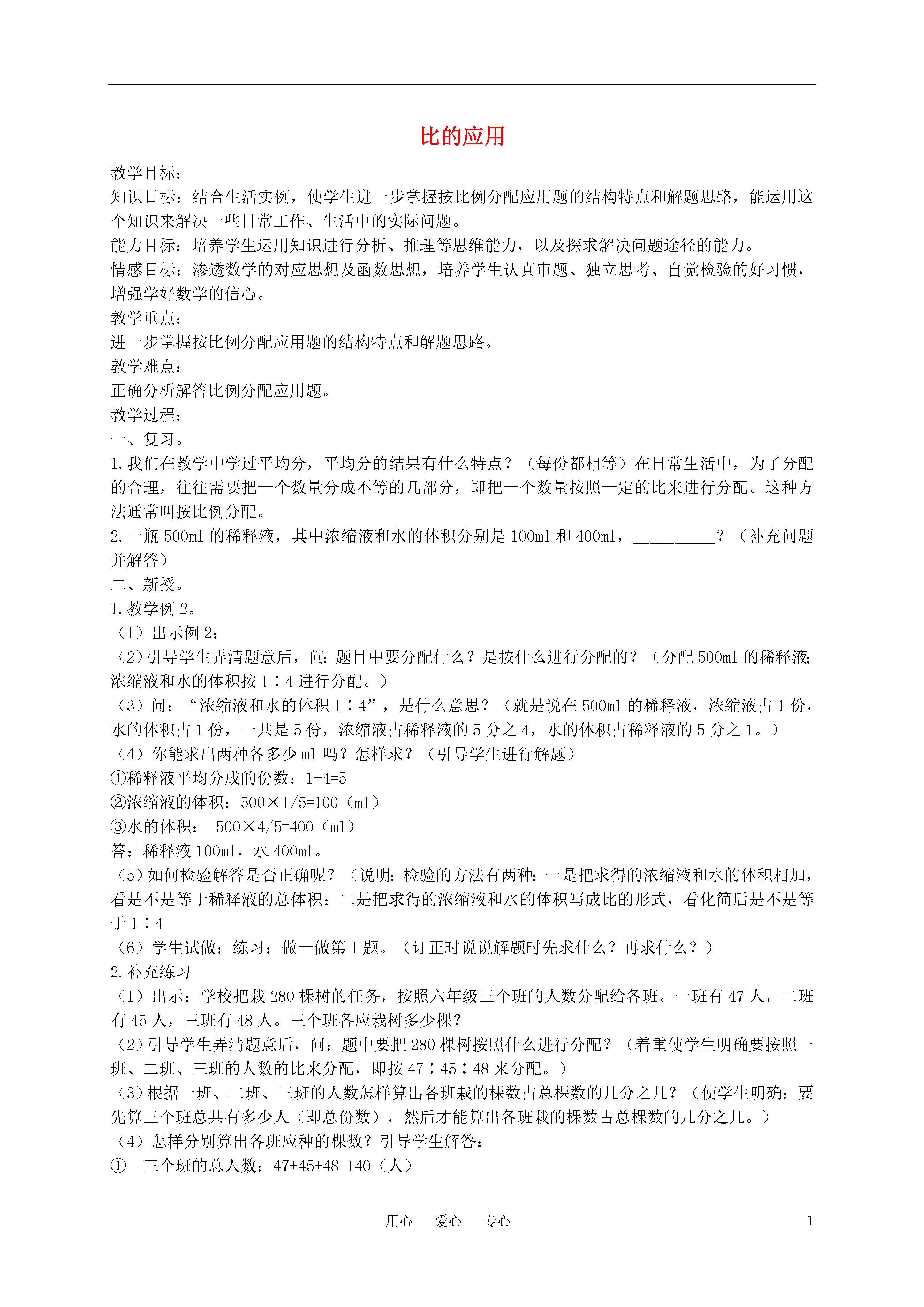 比的应用

教学目标：
知识目标：结合生活实例，使学生进一步掌握按比例分配应用题的结构特点和解题思路，能运用这个知识来解决一些日常工作、生活中的实际问题。
能力目标：培养学生运用知识进行分析、推理等思维能力，以及探求解决问题途径的能力。
情感目标：渗透数学的对应思想及函数思想，培养学生认真审题、独立思考、自觉检验的好习惯，增强学好数学的信心。
教学重点：
进一步掌握按比例分配应用题的结构特点和解题思路。
教学难点：
正确分析解答比例分配应用题。
教学过程：
一、复习。
1.我们在教学中学过平均分，平均分的结果有什么特点？（每份都相等）在日常生活中，为了分配的合理，往往需要把一个数量分成不等的几部分，即把一个数量按照一定的比来进行分配。这种方法通常叫按比例分配。
2.一瓶500ml的稀释液，其中浓缩液和水的体积分别是100ml和400ml，__________？（补充问题并解答）
二、新授。
1.教学例2。
（1）出示例2：
（2）引导学生弄清题意后，问：题目中要分配什么？是按什么进行分配的？（分配500ml的稀释液；浓缩液和水的体积按1∶4进行分配。）
（3）问：“浓缩液和水的体积1∶4”，是什么意思？（就是说在500ml的稀释液，浓缩液占1份，水的体积占1份，一共是5份，浓缩液占稀释液的5分之4，水的体积占稀释液的5分之1。）
（4）你能求出两种各多少ml吗？怎样求？（引导学生进行解题）
①稀释液平均分成的份数：1+4=5
②浓缩液的体积：500×1/5=100（ml）
③水的体积： 500×4/5=400（ml）
答：稀释液100ml，水400ml。
（5）如何检验解答是否正确呢？（说明：检验的方法有两种：一是把求得的浓缩液和水的体积相加，看是不是等于稀释液的总体积；二是把求得的浓缩液和水的体积写成比的形式，看化简后是不是等于1∶4
（6）学生试做：练习：做一做第1题。（订正时说说解题时先求什么？再求什么？）
2.补充练习
（1）出示：学校把栽280棵树的任务，按照六年级三个班的人数分配给各班。一班有47人，二班有45人，三班有48人。三个班各应栽树多少棵？
（2）引导学生弄清题意后，问：题中要把280棵树按照什么进行分配？（着重使学生明确要按照一班、二班、三班的人数的比来分配，即按47∶45∶48来分配。）
（3）根据一班、二班、三班的人数怎样算出各班栽的棵数占总棵数的几分之几？（使学生明确：要先算三个班总共有多少人（即总份数），然后才能算出各班栽的棵数占总棵数的几分之几。）
（4）怎样分别算出各班应种的棵数？引导学生解答：
① 三个班的总人数：47+45+48=140（人）

用心 爱心 专心 1